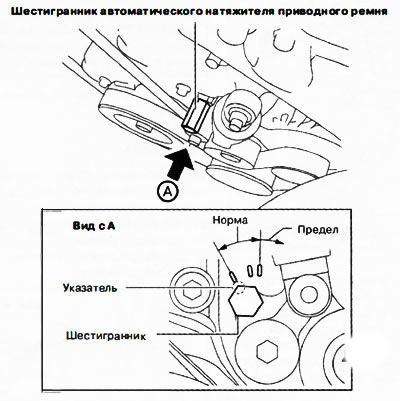 Шестигранник автоматического натяжителя приводного ремня

A

Вид с А

Норма

Предел

Указатель

Шестигранник